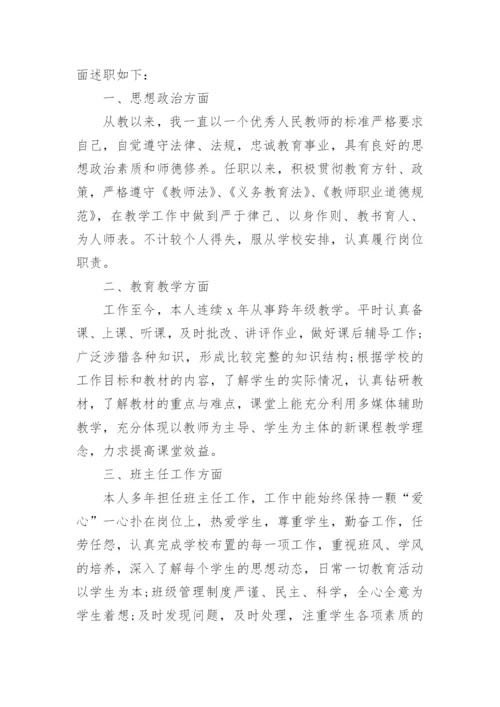 面述职如下：

一、思想政治方面

从教以来，我一直以一个优秀人民教师的标准严格要求自己，自觉遵守法律、法规，忠诚教育事业，具有良好的思想政治素质和师德修养。任职以来，积极贯彻教育方针、政策，严格遵守《教师法》、《义务教育法》、《教师职业道德规范》，在教学工作中做到严于律己、以身作则、教书育人、为人师表。不计较个人得失，服从学校安排，认真履行岗位职责。

二、教育教学方面

工作至今，本人连续 x 年从事跨年级教学。平时认真备课、上课、听课，及时批改、讲评作业，做好课后辅导工作；广泛涉猎各种知识，形成比较完整的知识结构；根据学校的工作目标和教材的内容，了解学生的实际情况，认真钻研教材，了解教材的重点与难点，课堂上能充分利用多媒体辅助教学，充分体现以教师为主导、学生为主体的新课程教学理念，力求提高课堂效益。

三、班主任工作方面

本人多年担任班主任工作，工作中能始终保持一颗“爱心”一心扑在岗位上，热爱学生，尊重学生，勤奋工作，任劳任怨，认真完成学校布置的每一项工作，重视班风、学风的培养，深入了解每个学生的思想动态，日常一切教育活动以学生为本；班级管理制度严谨、民主、科学，全心全意为学生着想；及时发现问题，及时处理，注重学生各项素质的